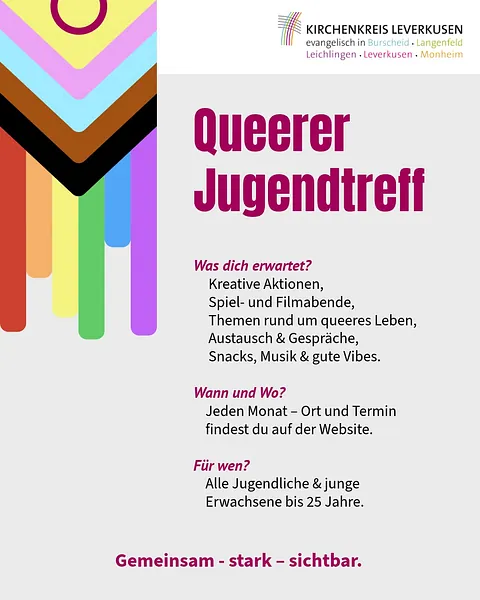 KIRCHENKREIS LEVERKUSEN
evangelisch in Burscheid · Langenfeld
Leichlingen · Leverkusen · Monheim

Queerer Jugendtreff

Was dich erwartet?
Kreative Aktionen,
Spiel- und Filmabende,
Themen rund um queeres Leben,
Austausch & Gespräche,
Snacks, Musik & gute Vibes.

Wann und Wo?
Jeden Monat – Ort und Termin findest du auf der Website.

Für wen?
Alle Jugendliche & junge Erwachsene bis 25 Jahre.

Gemeinsam - stark – sichtbar.